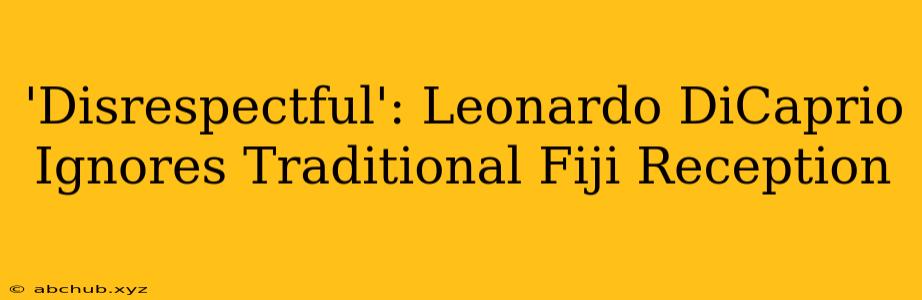 'Disrespectful': Leonardo DiCaprio Ignores Traditional Fiji Reception

© abchub.xyz